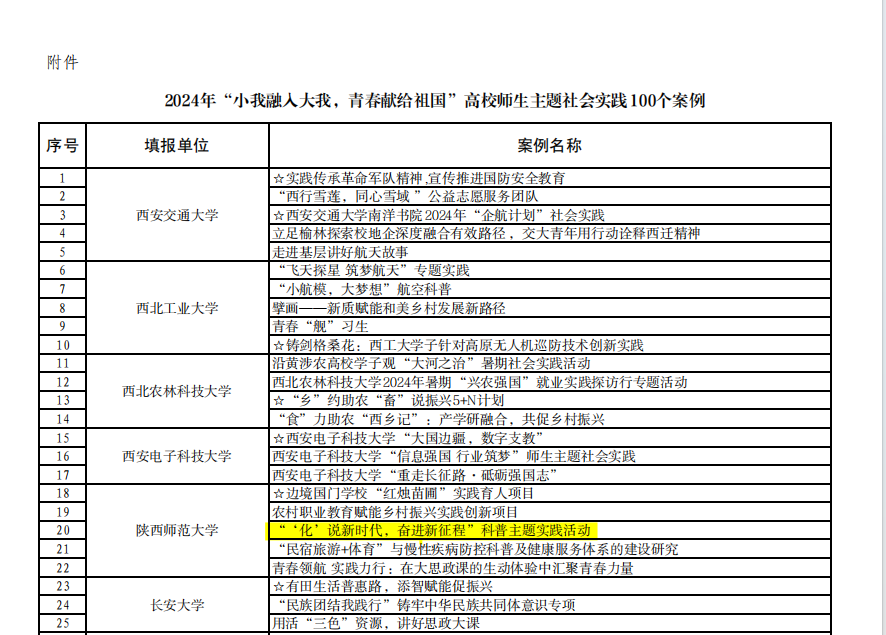 附件

2024年“小我融入大我，青春献给祖国”高校师生主题社会实践100个案例

| 序号 | 填报单位 | 案例名称 |
|---|---|---|
| 1 | 西安交通大学 | ☆实践传承革命军队精神,宣传推进国防安全教育 |
| 2 |  | “西行雪莲，同心雪域”公益志愿服务团队 |
| 3 |  | ☆西安交通大学南洋书院2024年“企航计划”社会实践 |
| 4 |  | 立足榆林探索校地企深度融合有效路径，交大青年用行动诠释西迁精神 |
| 5 |  | 走进基层讲好航天故事 |
| 6 | 西北工业大学 | “飞天探星 筑梦航天”专题实践 |
| 7 |  | “小航模，大梦想”航空科普 |
| 8 |  | 擘画——新质赋能和美乡村发展新路径 |
| 9 |  | 青春“舰”习生 |
| 10 |  | ☆铸剑格桑花：西工大学子针对高原无人机巡防技术创新实践 |
| 11 | 西北农林科技大学 | 沿黄涉农高校学子观“大河之治”暑期社会实践活动 |
| 12 |  | 西北农林科技大学2024年暑期“兴农强国”就业实践探访行专题活动 |
| 13 |  | ☆“乡”约助农“畜”说振兴5+N计划 |
| 14 |  | “食”力助农“西乡记”：产学研融合，共促乡村振兴 |
| 15 | 西安电子科技大学 | ☆西安电子科技大学“大国边疆，数字支教” |
| 16 |  | 西安电子科技大学“信息强国 行业筑梦”师生主题社会实践 |
| 17 |  | 西安电子科技大学“重走长征路·砥砺强国志” |
| 18 | 陕西师范大学 | ☆边境国门学校“红烛苗圃”实践育人项目 |
| 19 |  | 农村职业教育赋能乡村振兴实践创新项目 |
| 20 |  | “‘化’说新时代，奋进新征程”科普主题实践活动 |
| 21 |  | “民宿旅游+体育”与慢性疾病防控科普及健康服务体系的建设研究 |
| 22 |  | 青春领航 实践力行：在大思政课的生动体验中汇聚青春力量 |
| 23 | 长安大学 | ☆有田生活普惠路，添智赋能促振兴 |
| 24 |  | “民族团结我践行”铸牢中华民族共同体意识专项 |
| 25 |  | 用活“三色”资源，讲好思政大课 |